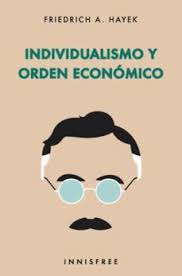 FRIEDRICH A. HAYEK

INDIVIDUALISMO Y ORDEN ECONÓMICO

INNISFREE